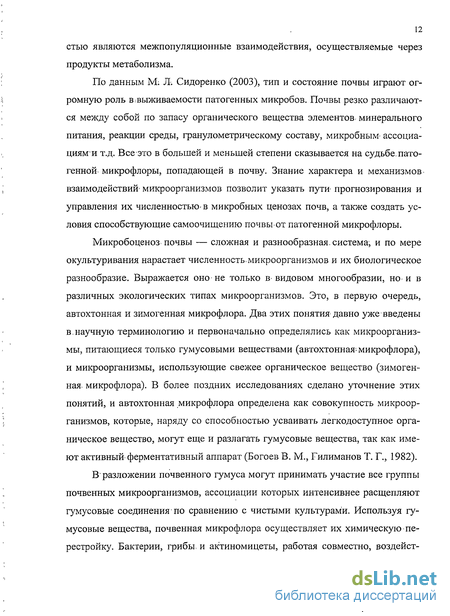 12

стью являются межпопуляционные взаимодействия, осуществляемые через продукты метаболизма.

По данным М. Л. Сидоренко (2003), тип и состояние почвы играют огромную роль в выживаемости патогенных микробов. Почвы резко различаются между собой по запасу органического вещества элементов минерального питания, реакции среды, гранулометрическому составу, микробным ассоциациям и т.д. Все это в большей и меньшей степени сказывается на судьбе патогенной микрофлоры, попадающей в почву. Знание характера и механизмов взаимодействий микроорганизмов позволит указать пути прогнозирования и управления их численностью в микробных ценозах почв, а также создать условия способствующие самоочищению почвы от патогенной микрофлоры.

Микробоценоз почвы — сложная и разнообразная система, и по мере окультуривания нарастает численность микроорганизмов и их биологическое разнообразие. Выражается оно не только в видовом многообразии, но и в различных экологических типах микроорганизмов. Это, в первую очередь, автохтонная и зимогенная микрофлора. Два этих понятия давно уже введены в научную терминологию и первоначально определялись как микроорганизмы, питающиеся только гумусовыми веществами (автохтонная микрофлора), и микроорганизмы, использующие свежее органическое вещество (зимогенная микрофлора). В более поздних исследованиях сделано уточнение этих понятий, и автохтонная микрофлора определена как совокупность микроорганизмов, которые, наряду со способностью усваивать легкодоступное органическое вещество, могут еще и разлагать гумусовые вещества, так как имеют активный ферментативный аппарат (Богоев В. М., Гилиманов Т. Г., 1982).

В разложении почвенного гумуса могут принимать участие все группы почвенных микроорганизмов, ассоциации которых интенсивнее расщепляют гумусовые соединения по сравнению с чистыми культурами. Используя гумусовые вещества, почвенная микрофлора осуществляет их химическую перестройку. Бактерии, грибы и актиномицеты, работая совместно, воздейст-

dsLib.net
библиотека диссертаций